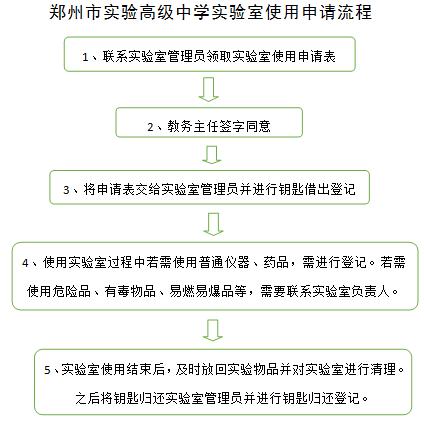 郑州市实验高级中学实验室使用申请流程

1、联系实验室管理员领取实验室使用申请表

2、教务主任签字同意

3、将申请表交给实验室管理员并进行钥匙借出登记

4、使用实验室过程中若需使用普通仪器、药品，需进行登记。若需使用危险品、有毒物品、易燃易爆品等，需要联系实验室负责人。

5、实验室使用结束后，及时放回实验物品并对实验室进行清理。之后将钥匙归还实验室管理员并进行钥匙归还登记。